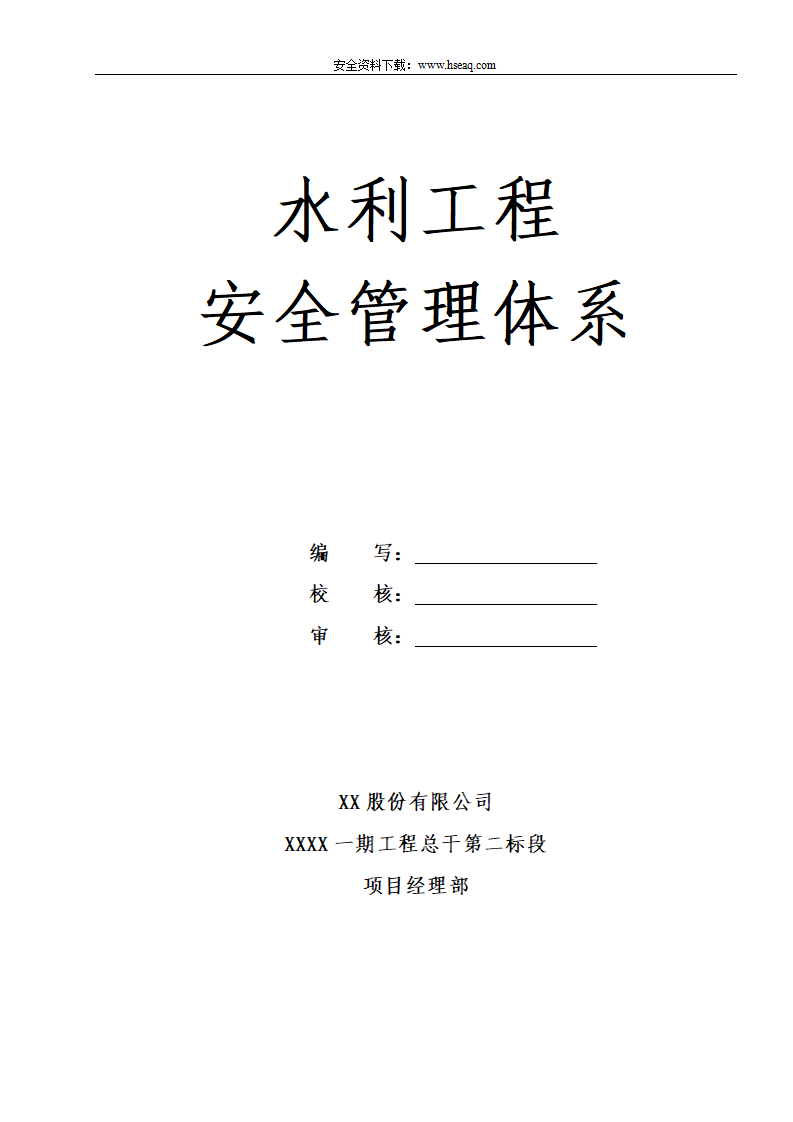 安全资料下载：www.hseaq.com

水利工程

安全管理体系

编 写：____

校 核：____

审 核：____

XX股份有限公司

XXXX一期工程总干第二标段

项目经理部